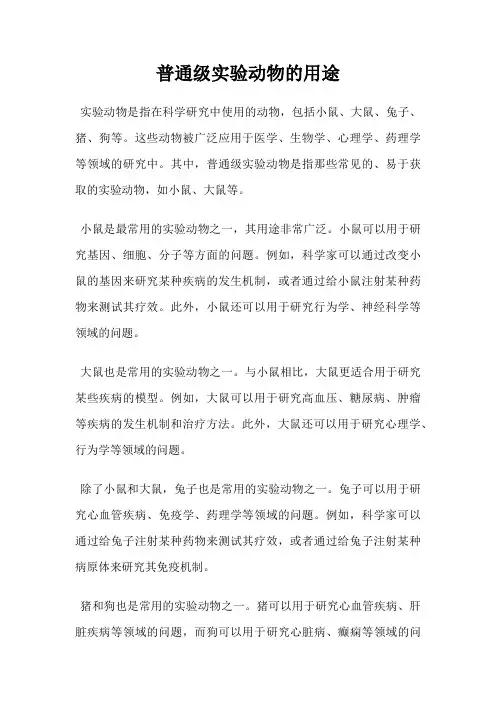 普通级实验动物的用途

实验动物是指在科学研究中使用的动物，包括小鼠、大鼠、兔子、猪、狗等。这些动物被广泛应用于医学、生物学、心理学、药理学等领域的研究中。其中，普通级实验动物是指那些常见的、易于获取的实验动物，如小鼠、大鼠等。

小鼠是最常用的实验动物之一，其用途非常广泛。小鼠可以用于研究基因、细胞、分子等方面的问题。例如，科学家可以通过改变小鼠的基因来研究某种疾病的发生机制，或者通过给小鼠注射某种药物来测试其疗效。此外，小鼠还可以用于研究行为学、神经科学等领域的问题。

大鼠也是常用的实验动物之一。与小鼠相比，大鼠更适合用于研究某些疾病的模型。例如，大鼠可以用于研究高血压、糖尿病、肿瘤等疾病的发生机制和治疗方法。此外，大鼠还可以用于研究心理学、行为学等领域的问题。

除了小鼠和大鼠，兔子也是常用的实验动物之一。兔子可以用于研究心血管疾病、免疫学、药理学等领域的问题。例如，科学家可以通过给兔子注射某种药物来测试其疗效，或者通过给兔子注射某种病原体来研究其免疫机制。

猪和狗也是常用的实验动物之一。猪可以用于研究心血管疾病、肝脏疾病等领域的问题，而狗可以用于研究心脏病、癫痫等领域的问